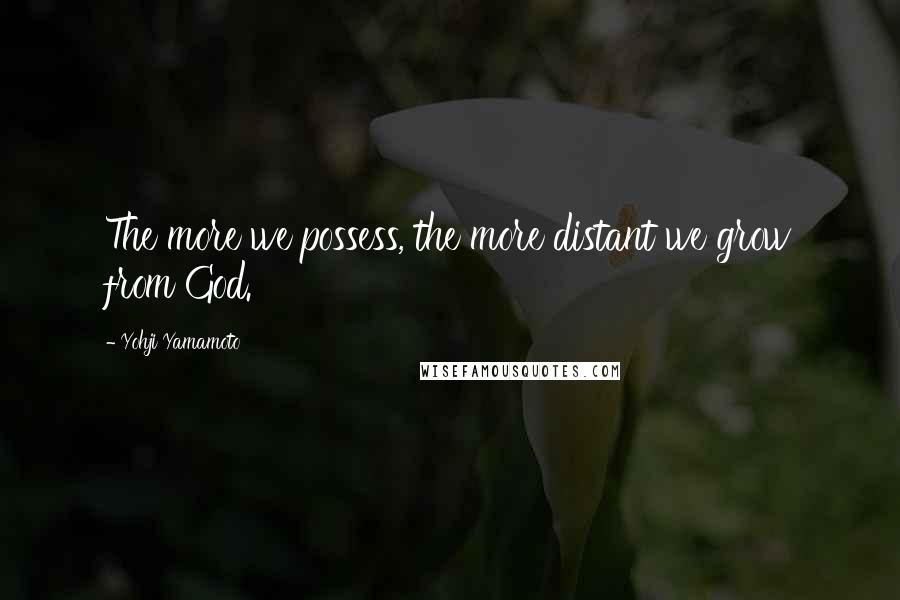 The more we possess, the more distant we grow from God.

- Yohji Yamamoto

WISEFAMOUSQUOTES.COM